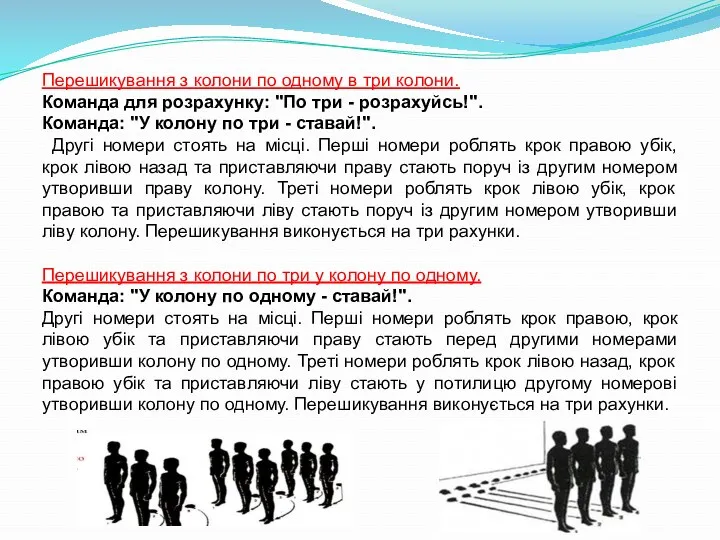 Перешикування з колони по одному в три колони.
Команда для розрахунку: "По три - розрахуйсь!".
Команда: "У колону по три - ставай!".

Другі номери стоять на місці. Перші номери роблять крок правою убік, крок лівою назад та приставляючи праву стають поруч із другим номером утворивши праву колону. Треті номери роблять крок лівою убік, крок правою та приставляючи ліву стають поруч із другим номером утворивши ліву колону. Перешикування виконується на три рахунки.

Перешикування з колони по три у колону по одному.
Команда: "У колону по одному - ставай!".

Другі номери стоять на місці. Перші номери роблять крок правою, крок лівою убік та приставляючи праву стають перед другими номерами утворивши колону по одному. Треті номери роблять крок лівою назад, крок правою убік та приставляючи ліву стають у потилицю другому номерові утворивши колону по одному. Перешикування виконується на три рахунки.